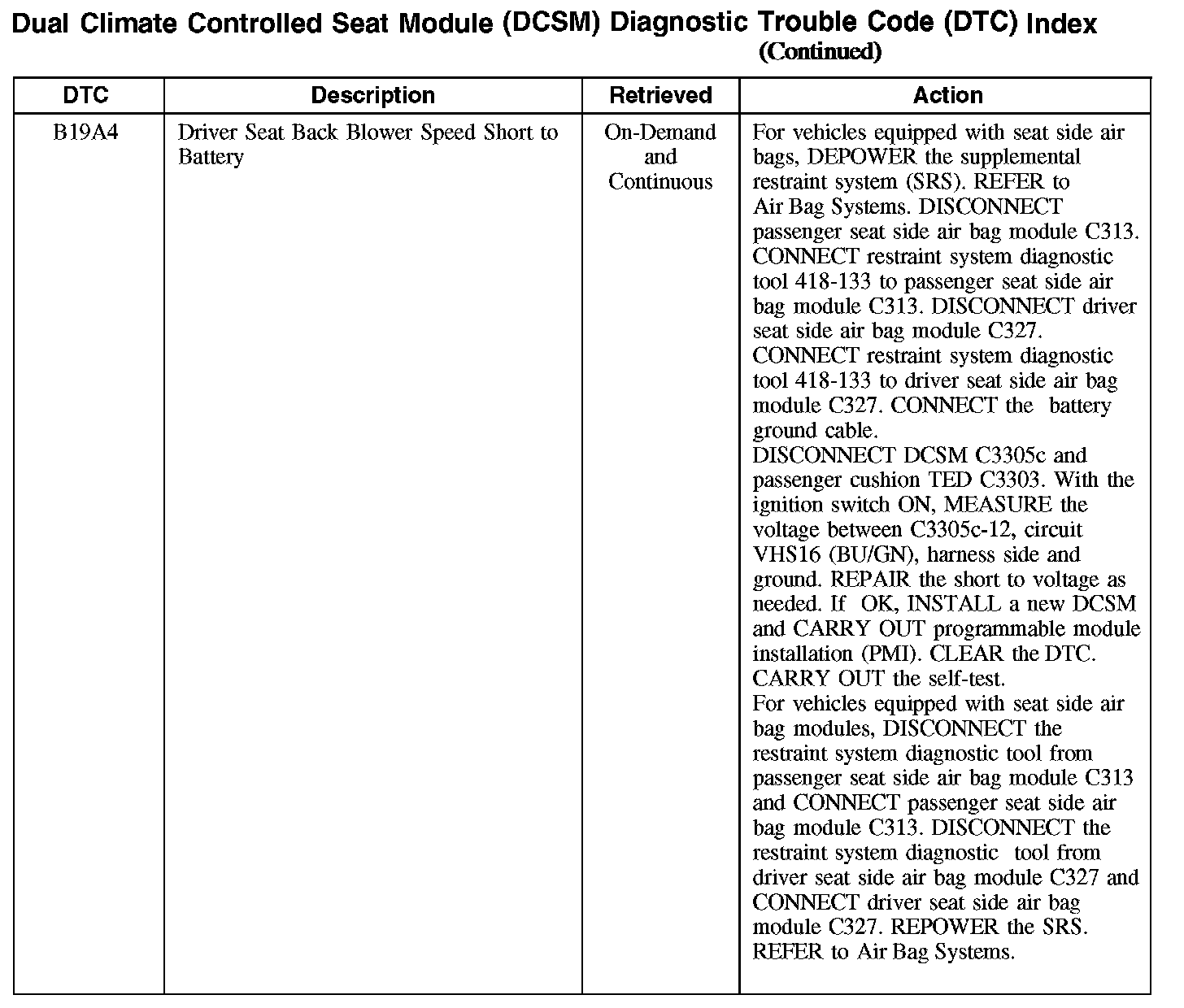 Dual Climate Controlled Seat Module (DCSM) Diagnostic Trouble Code (DTC) Index
(Continued)

| DTC | Description | Retrieved | Action |
|---|---|---|---|
| B19A4 | Driver Seat Back Blower Speed Short to Battery | On-Demand and Continuous | For vehicles equipped with seat side air bags, DEPOWER the supplemental restraint system (SRS). REFER to Air Bag Systems. DISCONNECT passenger seat side air bag module C313. CONNECT restraint system diagnostic tool 418-133 to passenger seat side air bag module C313. DISCONNECT driver seat side air bag module C327. CONNECT restraint system diagnostic tool 418-133 to driver seat side air bag module C327. CONNECT the battery ground cable. DISCONNECT DCSM C3305c and passenger cushion TED C3303. With the ignition switch ON, MEASURE the voltage between C3305c-12, circuit VHS16 (BU/GN), harness side and ground. REPAIR the short to voltage as needed. If OK, INSTALL a new DCSM and CARRY OUT programmable module installation (PMI). CLEAR the DTC. CARRY OUT the self-test. For vehicles equipped with seat side air bag modules, DISCONNECT the restraint system diagnostic tool from passenger seat side air bag module C313 and CONNECT passenger seat side air bag module C313. DISCONNECT the restraint system diagnostic tool from driver seat side air bag module C327 and CONNECT driver seat side air bag module C327. REPOWER the SRS. REFER to Air Bag Systems. |